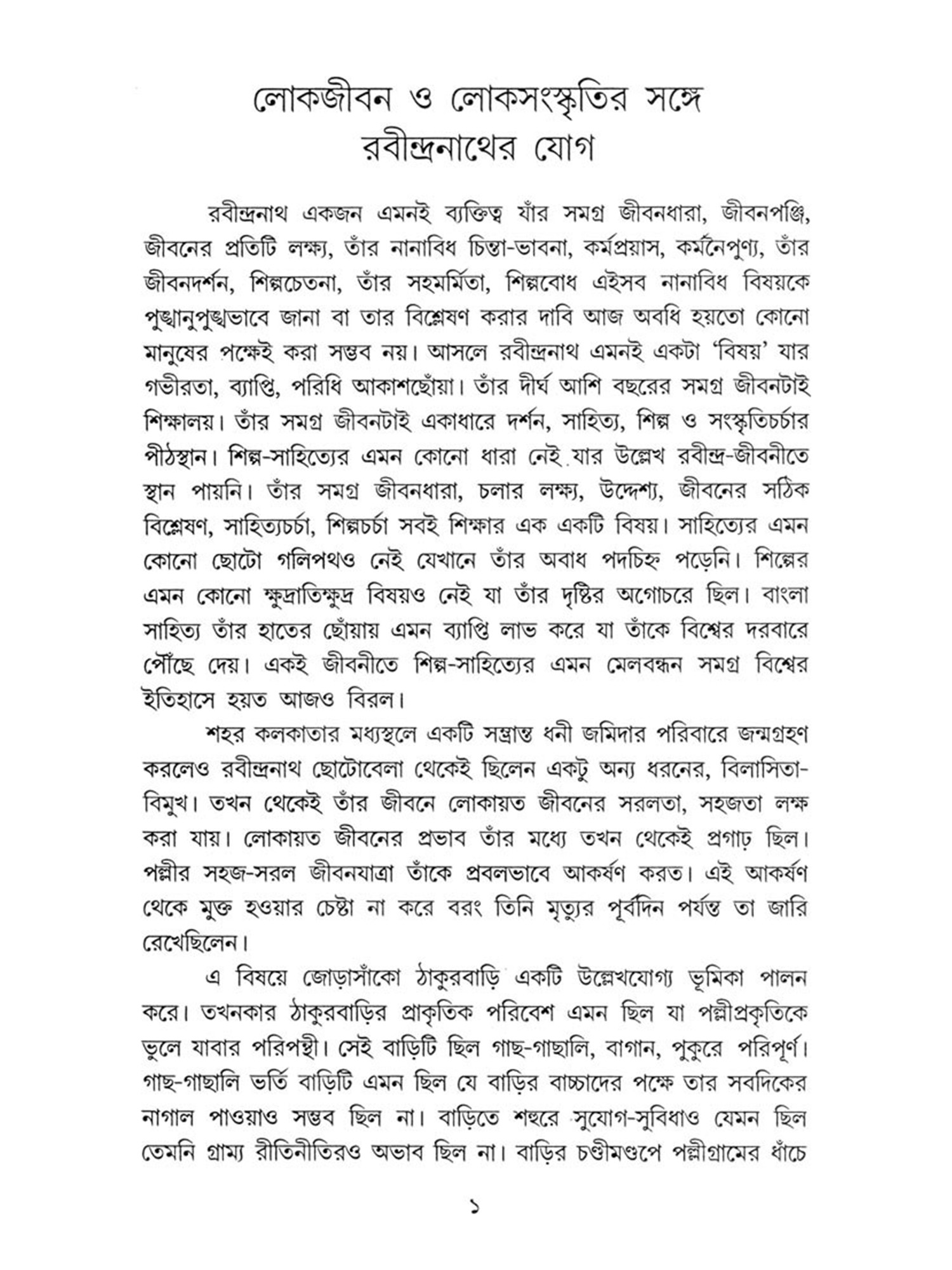 লোকজীবন ও লোকসংস্কৃতির সঙ্গে রবীন্দ্রনাথের যোগ

রবীন্দ্রনাথ একজন এমনই ব্যক্তিত্ব যাঁর সমগ্র জীবনধারা, জীবনপঞ্জি, জীবনের প্রতিটি লক্ষ্য, তাঁর নানাবিধ চিন্তা-ভাবনা, কর্মপ্রয়াস, কর্মনৈপুণ্য, তাঁর জীবনদর্শন, শিল্পচেতনা, তাঁর সহমর্মিতা, শিল্পবোধ এইসব নানাবিধ বিষয়কে পুঙ্খানুপুঙ্খভাবে জানা বা তার বিশ্লেষণ করার দাবি আজ অবধি হয়তো কোনো মানুষের পক্ষেই করা সম্ভব নয়। আসলে রবীন্দ্রনাথ এমনই একটা 'বিষয়' যার গভীরতা, ব্যাপ্তি, পরিধি আকাশছোঁয়া। তাঁর দীর্ঘ আশি বছরের সমগ্র জীবনটাই শিক্ষালয়। তাঁর সমগ্র জীবনটাই একাধারে দর্শন, সাহিত্য, শিল্প ও সংস্কৃতিচর্চার পীঠস্থান। শিল্প-সাহিত্যের এমন কোনো ধারা নেই যার উল্লেখ রবীন্দ্র-জীবনীতে স্থান পায়নি। তাঁর সমগ্র জীবনধারা, চলার লক্ষ্য, উদ্দেশ্য, জীবনের সঠিক বিশ্লেষণ, সাহিত্যচর্চা, শিল্পচর্চা সবই শিক্ষার এক একটি বিষয়। সাহিত্যের এমন কোনো ছোটো গলিপথও নেই যেখানে তাঁর অবাধ পদচিহ্ন পড়েনি। শিল্পের এমন কোনো ক্ষুদ্রাতিক্ষুদ্র বিষয়ও নেই যা তাঁর দৃষ্টির অগোচরে ছিল। বাংলা সাহিত্য তাঁর হাতের ছোঁয়ায় এমন ব্যাপ্তি লাভ করে যা তাঁকে বিশ্বের দরবারে পৌঁছে দেয়। একই জীবনীতে শিল্প-সাহিত্যের এমন মেলবন্ধন সমগ্র বিশ্বের ইতিহাসে হয়ত আজও বিরল।

শহর কলকাতার মধ্যস্থলে একটি সম্ভ্রান্ত ধনী জমিদার পরিবারে জন্মগ্রহণ করলেও রবীন্দ্রনাথ ছোটোবেলা থেকেই ছিলেন একটু অন্য ধরনের, বিলাসিতা-বিমুখ। তখন থেকেই তাঁর জীবনে লোকায়ত জীবনের সরলতা, সহজতা লক্ষ করা যায়। লোকায়ত জীবনের প্রভাব তাঁর মধ্যে তখন থেকেই প্রগাঢ় ছিল। পল্লীর সহজ-সরল জীবনযাত্রা তাঁকে প্রবলভাবে আকর্ষণ করত। এই আকর্ষণ থেকে মুক্ত হওয়ার চেষ্টা না করে বরং তিনি মৃত্যুর পূর্বদিন পর্যন্ত তা জারি রেখেছিলেন।

এ বিষয়ে জোড়াসাঁকো ঠাকুরবাড়ি একটি উল্লেখযোগ্য ভূমিকা পালন করে। তখনকার ঠাকুরবাড়ির প্রাকৃতিক পরিবেশ এমন ছিল যা পল্লীপ্রকৃতিকে ভুলে যাবার পরিপন্থী। সেই বাড়িটি ছিল গাছ-গাছালি, বাগান, পুকুরে পরিপূর্ণ। গাছ-গাছালি ভর্তি বাড়িটি এমন ছিল যে বাড়ির বাচ্চাদের পক্ষে তার সবদিকের নাগাল পাওয়াও সম্ভব ছিল না। বাড়িতে শহুরে সুযোগ-সুবিধাও যেমন ছিল তেমনি গ্রাম্য রীতিনীতিরও অভাব ছিল না। বাড়ির চণ্ডীমণ্ডপে পল্লীগ্রামের ধাঁচে

১